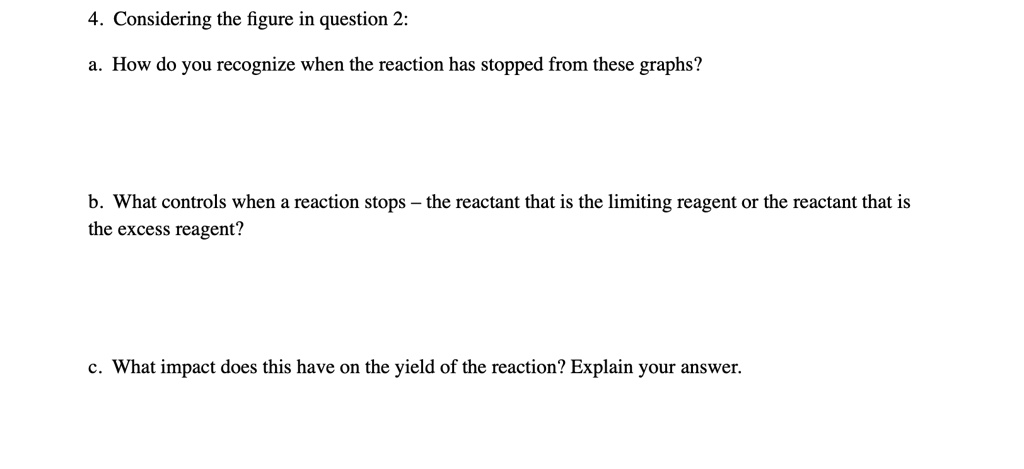 4. Considering the figure in question 2:

a. How do you recognize when the reaction has stopped from these graphs?

b. What controls when a reaction stops – the reactant that is the limiting reagent or the reactant that is the excess reagent?

c. What impact does this have on the yield of the reaction? Explain your answer.